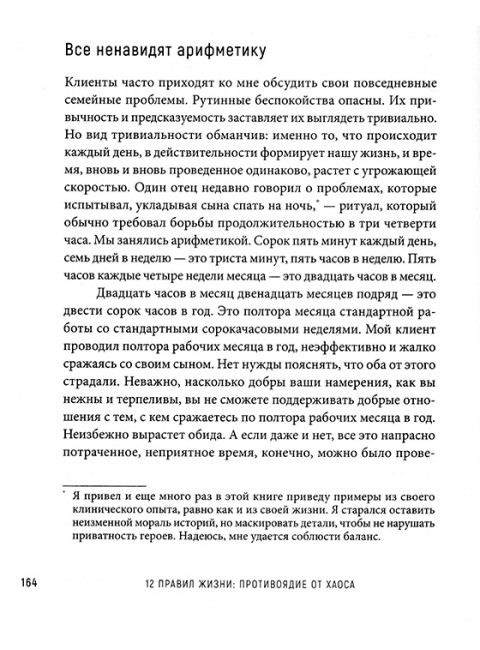 Все ненавидят арифметику

Клиенты часто приходят ко мне обсудить свои повседневные семейные проблемы. Рутинные беспокойства опасны. Их привычность и предсказуемость заставляет их выглядеть тривиально. Но вид тривиальности обманчив: именно то, что происходит каждый день, в действительности формирует нашу жизнь, и время, вновь и вновь проведенное одинаково, растет с угрожающей скоростью. Один отец недавно говорил о проблемах, которые испытывал, укладывая сына спать на ночь,* — ритуал, который обычно требовал борьбы продолжительностью в три четверти часа. Мы занялись арифметикой. Сорок пять минут каждый день, семь дней в неделю — это триста минут, пять часов в неделю. Пять часов каждые четыре недели месяца — это двадцать часов в месяц.

Двадцать часов в месяц двенадцать месяцев подряд — это двести сорок часов в год. Это полтора месяца стандартной работы со стандартными сорокачасовыми неделями. Мой клиент проводил полтора рабочих месяца в год, неэффективно и жалко сражаясь со своим сыном. Нет нужды пояснять, что оба от этого страдали. Неважно, насколько добры ваши намерения, как вы нежны и терпеливы, вы не сможете поддерживать добрые отношения с тем, с кем сражаетесь по полтора рабочих месяца в год. Неизбежно вырастет обида. А если даже и нет, все это напрасно потраченное, неприятное время, конечно, можно было прове-

* Я привел и еще много раз в этой книге приведу примеры из своего клинического опыта, равно как и из своей жизни. Я старался оставить неизменной мораль историй, но маскировать детали, чтобы не нарушать приватность героев. Надеюсь, мне удается соблюсти баланс.

164 12 ПРАВИЛ ЖИЗНИ: ПРОТИВОЯДИЕ ОТ ХАОСА